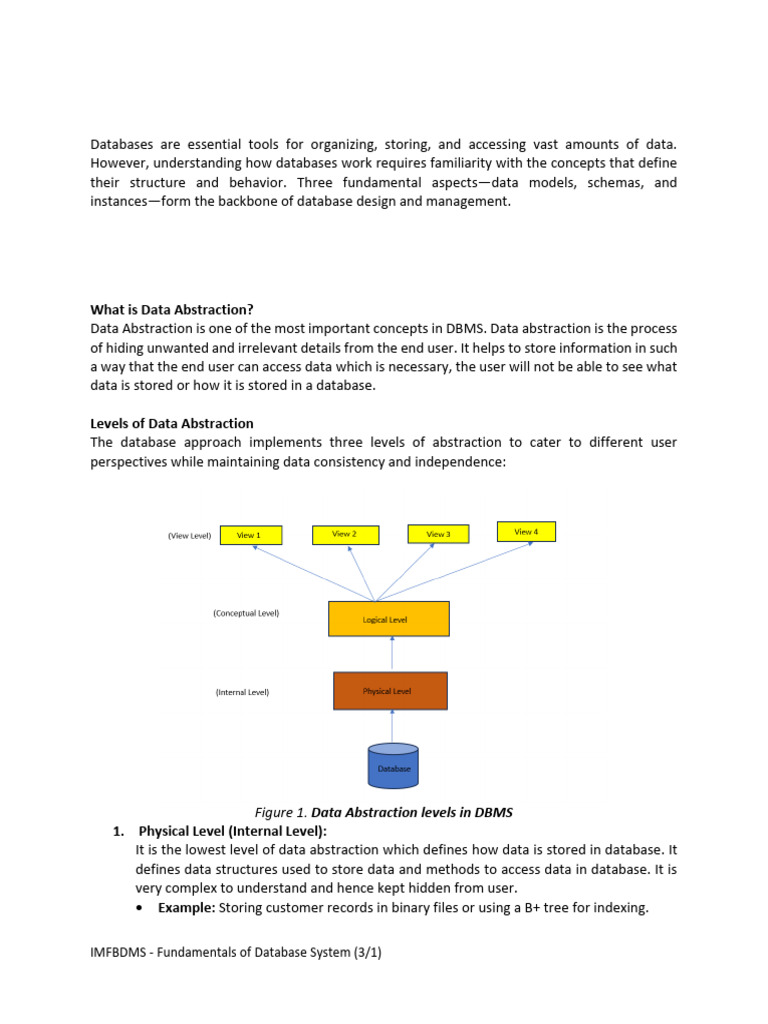 Databases are essential tools for organizing, storing, and accessing vast amounts of data. However, understanding how databases work requires familiarity with the concepts that define their structure and behavior. Three fundamental aspects—data models, schemas, and instances—form the backbone of database design and management.

What is Data Abstraction?
Data Abstraction is one of the most important concepts in DBMS. Data abstraction is the process of hiding unwanted and irrelevant details from the end user. It helps to store information in such a way that the end user can access data which is necessary, the user will not be able to see what data is stored or how it is stored in a database.

Levels of Data Abstraction
The database approach implements three levels of abstraction to cater to different user perspectives while maintaining data consistency and independence:

(View Level) View 1 View 2 View 3 View 4

(Conceptual Level) Logical Level

(Internal Level) Physical Level

Database

Figure 1. Data Abstraction levels in DBMS

1. Physical Level (Internal Level):
It is the lowest level of data abstraction which defines how data is stored in database. It defines data structures used to store data and methods to access data in database. It is very complex to understand and hence kept hidden from user.
• Example: Storing customer records in binary files or using a B+ tree for indexing.

IMFBDMS - Fundamentals of Database System (3/1)